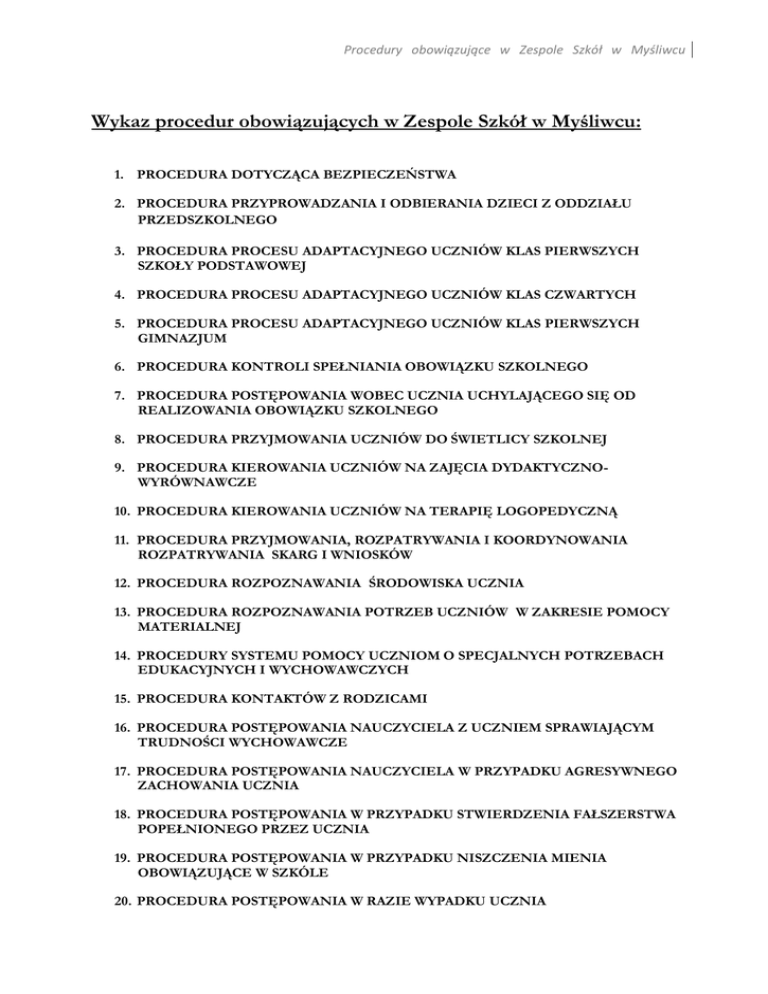 Procedury obowiązujące w Zespole Szkół w Myśliwcu

Wykaz procedur obowiązujących w Zespole Szkół w Myśliwcu:

1. PROCEDURA DOTYCZĄCA BEZPIECZEŃSTWA
2. PROCEDURA PRZYPROWADZANIA I ODBIERANIA DZIECI Z ODDZIAŁU PRZEDSZKOLNEGO
3. PROCEDURA PROCESU ADAPTACYJNEGO UCZNIÓW KLAS PIERWSZYCH SZKOŁY PODSTAWOWEJ
4. PROCEDURA PROCESU ADAPTACYJNEGO UCZNIÓW KLAS CZWARTYCH
5. PROCEDURA PROCESU ADAPTACYJNEGO UCZNIÓW KLAS PIERWSZYCH GIMNAZJUM
6. PROCEDURA KONTROLI SPEŁNIANIA OBOWIĄZKU SZKOLNEGO
7. PROCEDURA POSTĘPOWANIA WOBEC UCZNIA UCHYLAJĄCEGO SIĘ OD REALIZOWANIA OBOWIĄZKU SZKOLNEGO
8. PROCEDURA PRZYJMOWANIA UCZNIÓW DO ŚWIETLICY SZKOLNEJ
9. PROCEDURA KIEROWANIA UCZNIÓW NA ZAJĘCIA DYDAKTYCZNO-WYRÓWNAWCZE
10. PROCEDURA KIEROWANIA UCZNIÓW NA TERAPIĘ LOGOPEDYCZNĄ
11. PROCEDURA PRZYJMOWANIA, ROZPATRYWANIA I KOORDYNOWANIA ROZPATRYWANIA SKARG I WNIOSKÓW
12. PROCEDURA ROZPOZNAWANIA ŚRODOWISKA UCZNIA
13. PROCEDURA ROZPOZNAWANIA POTRZEB UCZNIÓW W ZAKRESIE POMOCY MATERIALNEJ
14. PROCEDURY SYSTEMU POMOCY UCZNIOM O SPECJALNYCH POTRZEBACH EDUKACYJNYCH I WYCHOWAWCZYCH
15. PROCEDURA KONTAKTÓW Z RODZICAMI
16. PROCEDURA POSTĘPOWANIA NAUCZYCIELA Z UCZNIEM SPRAWIAJĄCYM TRUDNOŚCI WYCHOWAWCZE
17. PROCEDURA POSTĘPOWANIA NAUCZYCIELA W PRZYPADKU AGRESYWNEGO ZACHOWANIA UCZNIA
18. PROCEDURA POSTĘPOWANIA W PRZYPADKU STWIERDZENIA FAŁSZERSTWA POPEŁNIONEGO PRZEZ UCZNIA
19. PROCEDURA POSTĘPOWANIA W PRZYPADKU NISZCZENIA MIENIA OBOWIĄZUJĄCE W SZKÓLE
20. PROCEDURA POSTĘPOWANIA W RAZIE WYPADKU UCZNIA